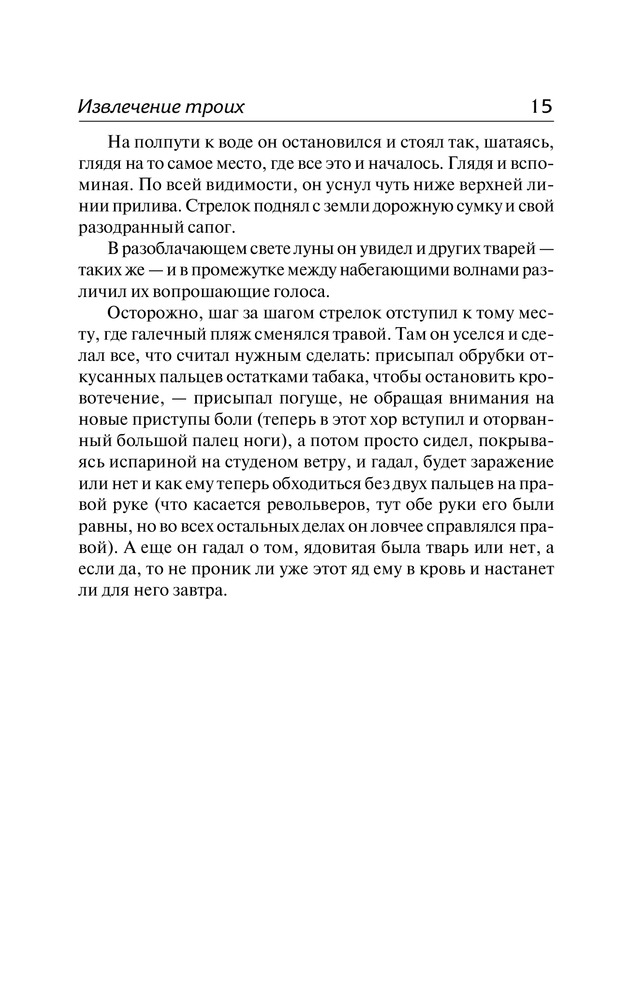 Извлечение троих

15

На полпути к воде он остановился и стоял так, шатаясь, глядя на то самое место, где все это и началось. Глядя и вспоминая. По всей видимости, он уснул чуть ниже верхней линии прилива. Стрелок поднял с земли дорожную сумку и свой разодранный сапог.

В разоблачающем свете луны он увидел и других тварей — таких же — и в промежутке между набегающими волнами различил их вопрошающие голоса.

Осторожно, шаг за шагом стрелок отступил к тому месту, где галечный пляж сменялся травой. Там он уселся и сделал все, что считал нужным сделать: присыпал обрубки откусанных пальцев остатками табака, чтобы остановить кровотечение, — присыпал погуще, не обращая внимания на новые приступы боли (теперь в этот хор вступил и оторванный большой палец ноги), а потом просто сидел, покрываясь испариной на студеном ветру, и гадал, будет заражение или нет и как ему теперь обходиться без двух пальцев на правой руке (что касается револьверов, тут обе руки его были равны, но во всех остальных делах он ловчее справлялся правой). А еще он гадал о том, ядовитая была тварь или нет, а если да, то не проник ли уже этот яд ему в кровь и настанет ли для него завтра.